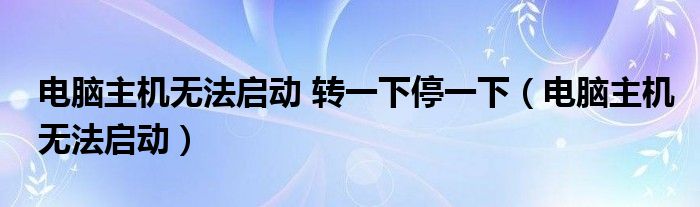 电脑主机无法启动 转一下停一下（电脑主机无法启动）